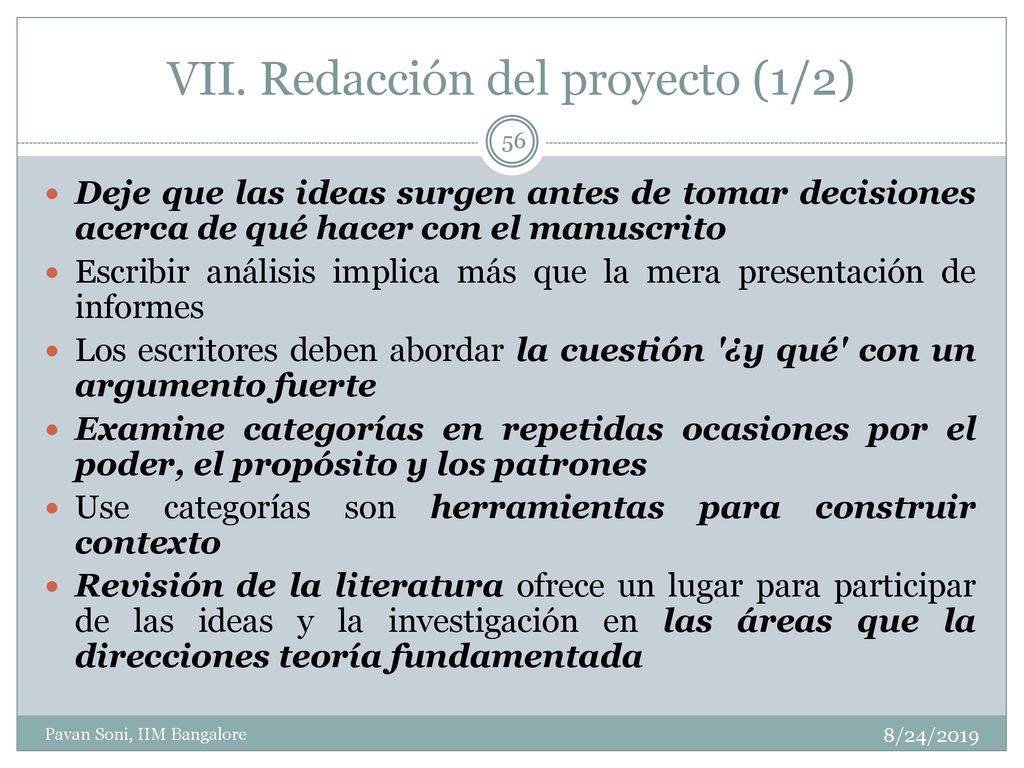 VII. Redacción del proyecto (1/2)

56

- Deje que las ideas surgen antes de tomar decisiones acerca de qué hacer con el manuscrito
- Escribir análisis implica más que la mera presentación de informes
- Los escritores deben abordar la cuestión '¿y qué' con un argumento fuerte
- Examine categorías en repetidas ocasiones por el poder, el propósito y los patrones
- Use categorías son herramientas para construir contexto
- Revisión de la literatura ofrece un lugar para participar de las ideas y la investigación en las áreas que la direcciones teoría fundamentada

Pavan Soni, IIM Bangalore

8/24/2019